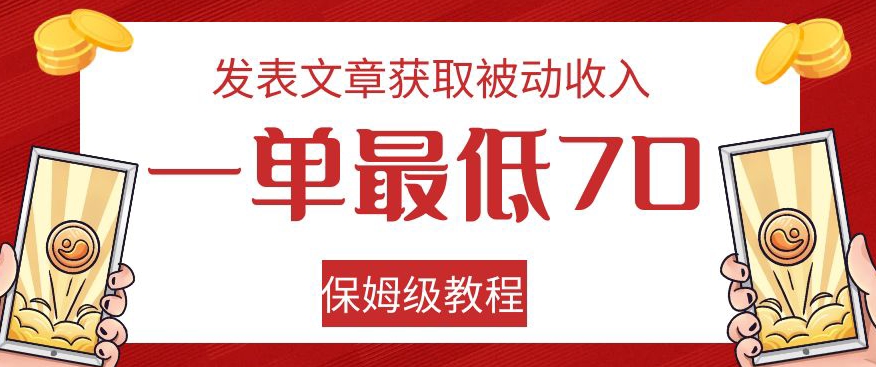 发表文章获取被动收入

一单最低70

保姆级教程